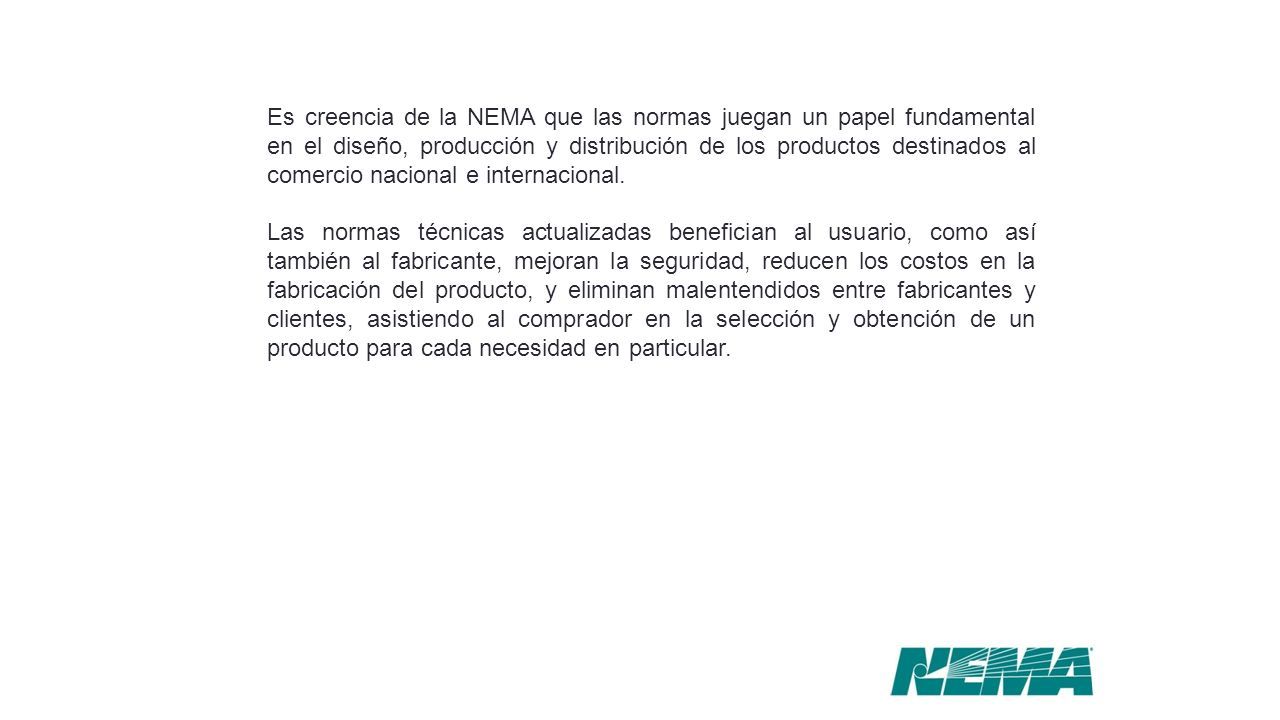 Es creencia de la NEMA que las normas juegan un papel fundamental en el diseño, producción y distribución de los productos destinados al comercio nacional e internacional.

Las normas técnicas actualizadas benefician al usuario, como así también al fabricante, mejoran la seguridad, reducen los costos en la fabricación del producto, y eliminan malentendidos entre fabricantes y clientes, asistiendo al comprador en la selección y obtención de un producto para cada necesidad en particular.

NEMA